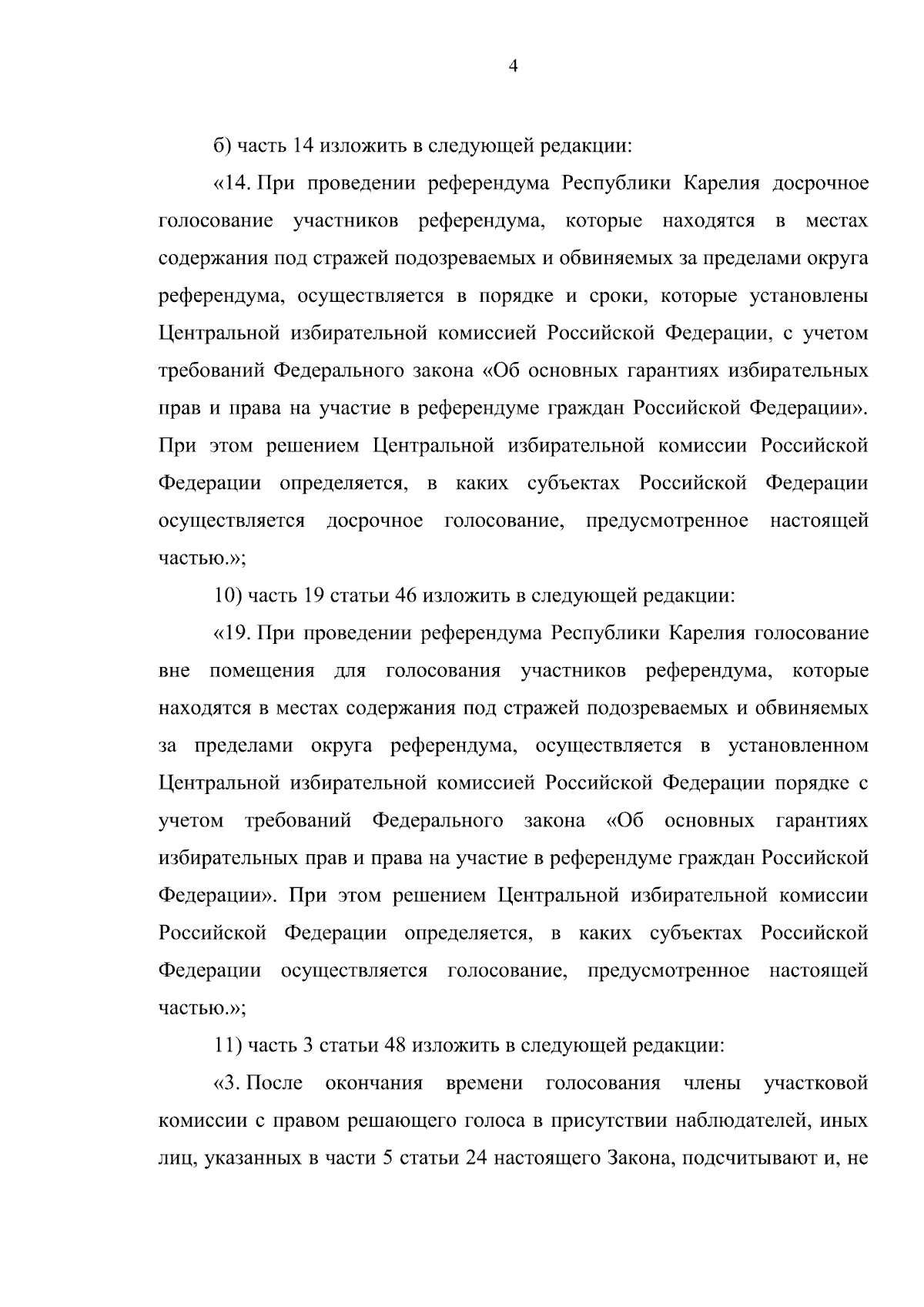 4

б) часть 14 изложить в следующей редакции:

«14. При проведении референдума Республики Карелия досрочное голосование участников референдума, которые находятся в местах содержания под стражей подозреваемых и обвиняемых за пределами округа референдума, осуществляется в порядке и сроки, которые установлены Центральной избирательной комиссией Российской Федерации, с учетом требований Федерального закона «Об основных гарантиях избирательных прав и права на участие в референдуме граждан Российской Федерации». При этом решением Центральной избирательной комиссии Российской Федерации определяется, в каких субъектах Российской Федерации осуществляется досрочное голосование, предусмотренное настоящей частью.»;

10) часть 19 статьи 46 изложить в следующей редакции:

«19. При проведении референдума Республики Карелия голосование вне помещения для голосования участников референдума, которые находятся в местах содержания под стражей подозреваемых и обвиняемых за пределами округа референдума, осуществляется в установленном Центральной избирательной комиссией Российской Федерации порядке с учетом требований Федерального закона «Об основных гарантиях избирательных прав и права на участие в референдуме граждан Российской Федерации». При этом решением Центральной избирательной комиссии Российской Федерации определяется, в каких субъектах Российской Федерации осуществляется голосование, предусмотренное настоящей частью.»;

11) часть 3 статьи 48 изложить в следующей редакции:

«3. После окончания времени голосования члены участковой комиссии с правом решающего голоса в присутствии наблюдателей, иных лиц, указанных в части 5 статьи 24 настоящего Закона, подсчитывают и, не